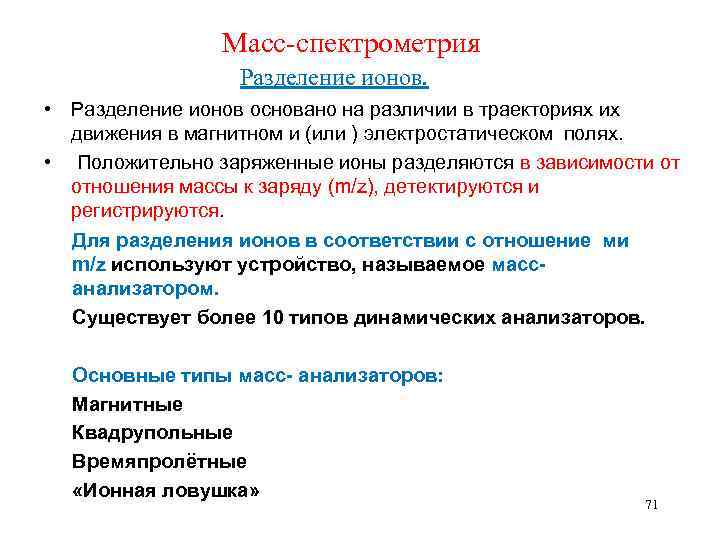 Масс-спектрометрия

Разделение ионов.

• Разделение ионов основано на различии в траекториях их движения в магнитном и (или ) электростатическом полях.

• Положительно заряженные ионы разделяются в зависимости от отношения массы к заряду (m/z), детектируются и регистрируются.

Для разделения ионов в соответствии с отношение ми m/z используют устройство, называемое масс-анализатором.

Существует более 10 типов динамических анализаторов.

Основные типы масс- анализаторов:

Магнитные

Квадрупольные

Времяпролётные

«Ионная ловушка»

71